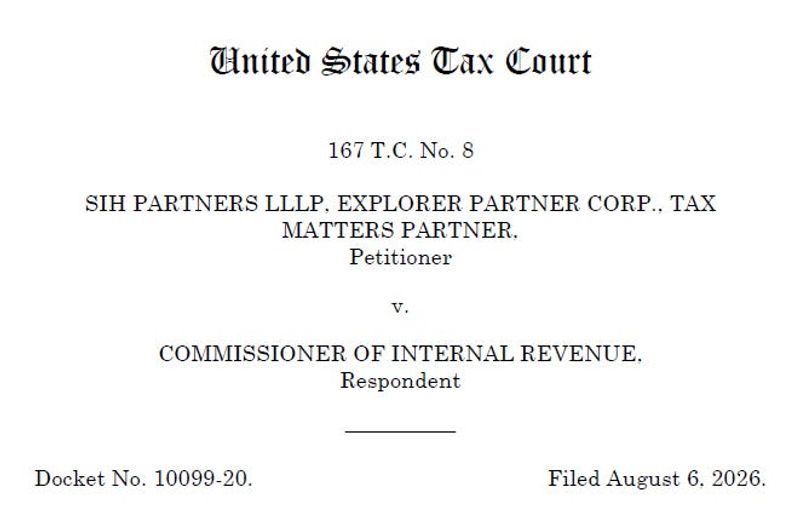 United States Tax Court

167 T.C. No. 8

SIH PARTNERS LLLP, EXPLORER PARTNER CORP., TAX MATTERS PARTNER, Petitioner

v.

COMMISSIONER OF INTERNAL REVENUE, Respondent

Docket No. 10099-20.

Filed August 6, 2026.